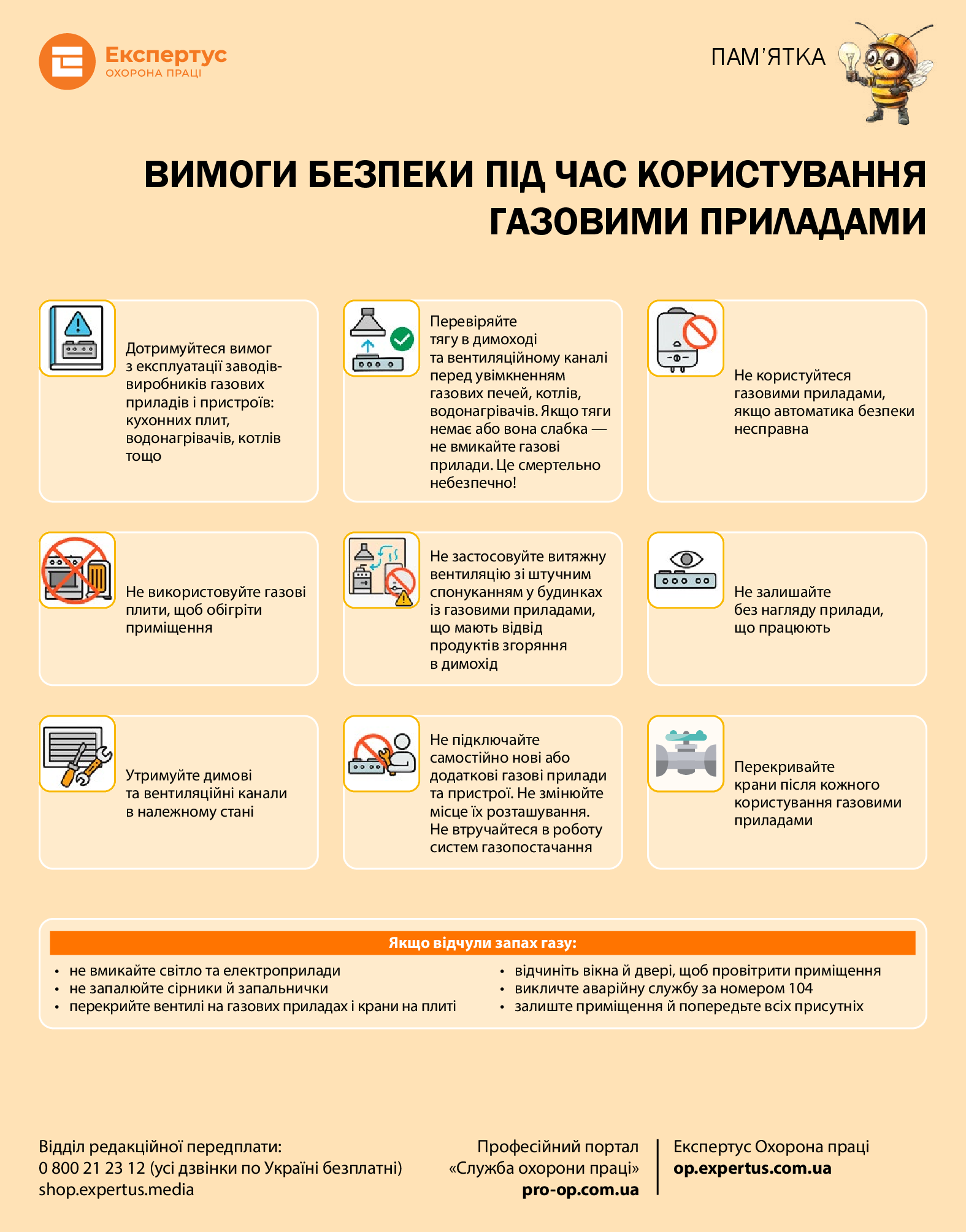 Експертус
ОХОРОНА ПРАЦІ

ПАМ'ЯТКА

ВИМОГИ БЕЗПЕКИ ПІД ЧАС КОРИСТУВАННЯ ГАЗОВИМИ ПРИЛАДАМИ

Дотримуйтеся вимог з експлуатації заводів-виробників газових приладів і пристроїв: кухонних плит, водонагрівачів, котлів тощо

Перевіряйте тягу в димоході та вентиляційному каналі перед увімкненням газових печей, котлів, водонагрівачів. Якщо тяги немає або вона слабка — не вмикайте газові прилади. Це смертельно небезпечно!

Не користуйтеся газовими приладами, якщо автоматика безпеки несправна

Не використовуйте газові плити, щоб обігріти приміщення

Не застосовуйте витяжну вентиляцію зі штучним спонуканням у будинках із газовими приладами, що мають відвід продуктів згоряння в димохід

Не залишайте без нагляду прилади, що працюють

Утримуйте димові та вентиляційні канали в належному стані

Не підключайте самостійно нові або додаткові газові прилади та пристрої. Не змінюйте місце їх розташування. Не втручайтеся в роботу систем газопостачання

Перекривайте крани після кожного користування газовими приладами

Якщо відчули запах газу:
• не вмикайте світло та електроприлади
• не запалюйте сірники й запальнички
• перекрийте вентилі на газових приладах і крани на плиті
• відчиніть вікна й двері, щоб провітрити приміщення
• викличте аварійну службу за номером 104
• залиште приміщення й попередьте всіх присутніх

Відділ редакційної передплати:
0 800 21 23 12 (усі дзвінки по Україні безплатні)
shop.expertus.media

Професійний портал «Служба охорони праці»
pro-op.com.ua

Експертус Охорона праці
op.expertus.com.ua